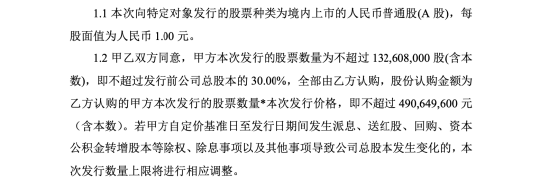 1.1 本次向特定对象发行的股票种类为境内上市的人民币普通股(A 股)，每股面值为人民币 1.00 元。

1.2 甲乙双方同意，甲方本次发行的股票数量为不超过 132,608,000 股(含本数)，即不超过发行前公司总股本的 30.00%，全部由乙方认购，股份认购金额为乙方认购的甲方本次发行的股票数量*本次发行价格，即不超过 490,649,600 元（含本数）。若甲方自定价基准日至发行日期间发生派息、送红股、回购、资本公积金转增股本等除权、除息事项以及其他事项导致公司总股本发生变化的，本次发行数量上限将进行相应调整。